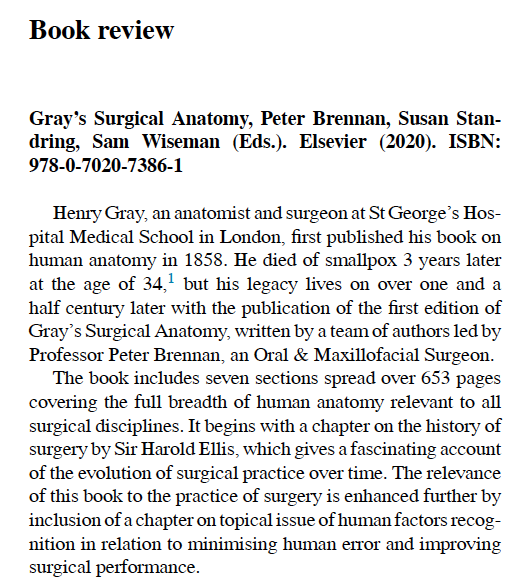 Book review

Gray's Surgical Anatomy, Peter Brennan, Susan Standring, Sam Wiseman (Eds.). Elsevier (2020). ISBN: 978-0-7020-7386-1

Henry Gray, an anatomist and surgeon at St George's Hospital Medical School in London, first published his book on human anatomy in 1858. He died of smallpox 3 years later at the age of 34,$^1$ but his legacy lives on over one and a half century later with the publication of the first edition of Gray's Surgical Anatomy, written by a team of authors led by Professor Peter Brennan, an Oral & Maxillofacial Surgeon.

The book includes seven sections spread over 653 pages covering the full breadth of human anatomy relevant to all surgical disciplines. It begins with a chapter on the history of surgery by Sir Harold Ellis, which gives a fascinating account of the evolution of surgical practice over time. The relevance of this book to the practice of surgery is enhanced further by inclusion of a chapter on topical issue of human factors recognition in relation to minimising human error and improving surgical performance.